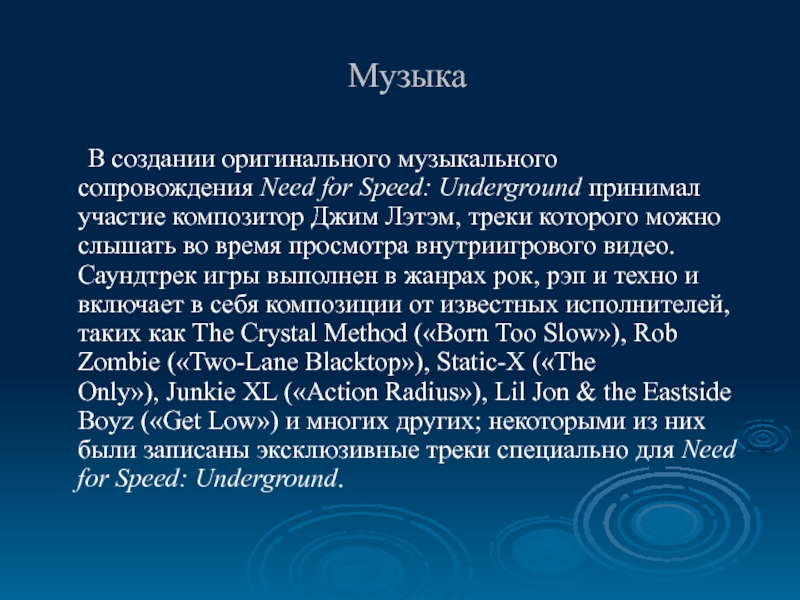 Музыка

В создании оригинального музыкального сопровождения Need for Speed: Underground принимал участие композитор Джим Лэтэм, треки которого можно слышать во время просмотра внутриигрового видео. Саундтрек игры выполнен в жанрах рок, рэп и техно и включает в себя композиции от известных исполнителей, таких как The Crystal Method («Born Too Slow»), Rob Zombie («Two-Lane Blacktop»), Static-X («The Only»), Junkie XL («Action Radius»), Lil Jon & the Eastside Boyz («Get Low») и многих других; некоторыми из них были записаны эксклюзивные треки специально для Need for Speed: Underground.